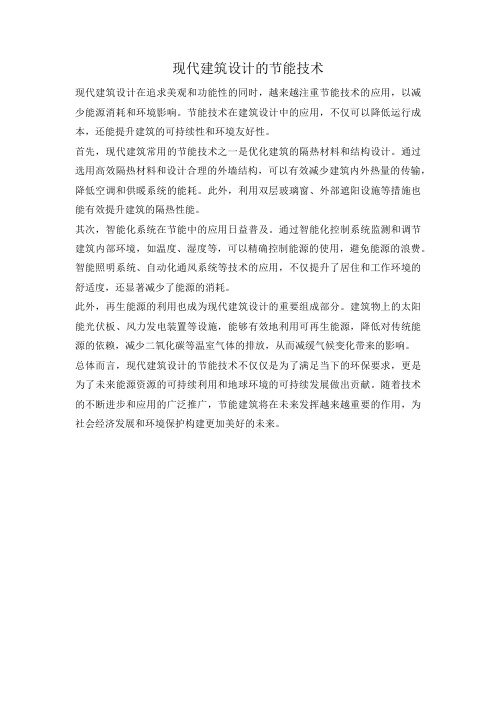 现代建筑设计的节能技术

现代建筑设计在追求美观和功能性的同时，越来越注重节能技术的应用，以减少能源消耗和环境影响。节能技术在建筑设计中的应用，不仅可以降低运行成本，还能提升建筑的可持续性和环境友好性。

首先，现代建筑常用的节能技术之一是优化建筑的隔热材料和结构设计。通过选用高效隔热材料和设计合理的外墙结构，可以有效减少建筑内外热量的传输，降低空调和供暖系统的能耗。此外，利用双层玻璃窗、外部遮阳设施等措施也能有效提升建筑的隔热性能。

其次，智能化系统在节能中的应用日益普及。通过智能化控制系统监测和调节建筑内部环境，如温度、湿度等，可以精确控制能源的使用，避免能源的浪费。智能照明系统、自动化通风系统等技术的应用，不仅提升了居住和工作环境的舒适度，还显著减少了能源的消耗。

此外，再生能源的利用也成为现代建筑设计的重要组成部分。建筑物上的太阳能光伏板、风力发电装置等设施，能够有效地利用可再生能源，降低对传统能源的依赖，减少二氧化碳等温室气体的排放，从而减缓气候变化带来的影响。

总体而言，现代建筑设计的节能技术不仅仅是为了满足当下的环保要求，更是为了未来能源资源的可持续利用和地球环境的可持续发展做出贡献。随着技术的不断进步和应用的广泛推广，节能建筑将在未来发挥越来越重要的作用，为社会经济发展和环境保护构建更加美好的未来。